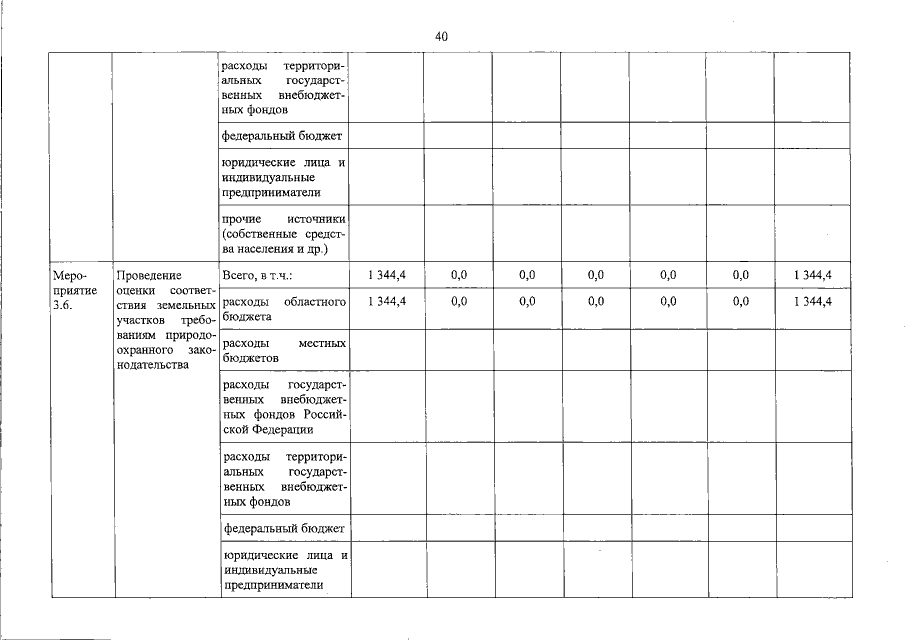 40

| | | | | | | | | | |
|---|---|---|---|---|---|---|---|---|---|
| | | расходы территориальных государственных внебюджетных фондов | | | | | | | |
| | | федеральный бюджет | | | | | | | |
| | | юридические лица и индивидуальные предприниматели | | | | | | | |
| | | прочие источники (собственные средства населения и др.) | | | | | | | |
| Мероприятие 3.6. | Проведение оценки соответствия земельных участков требованиям природоохранного законодательства | Всего, в т.ч.: | 1 344,4 | 0,0 | 0,0 | 0,0 | 0,0 | 0,0 | 1 344,4 |
| | | расходы областного бюджета | 1 344,4 | 0,0 | 0,0 | 0,0 | 0,0 | 0,0 | 1 344,4 |
| | | расходы местных бюджетов | | | | | | | |
| | | расходы государственных внебюджетных фондов Российской Федерации | | | | | | | |
| | | расходы территориальных государственных внебюджетных фондов | | | | | | | |
| | | федеральный бюджет | | | | | | | |
| | | юридические лица и индивидуальные предприниматели | | | | | | | |